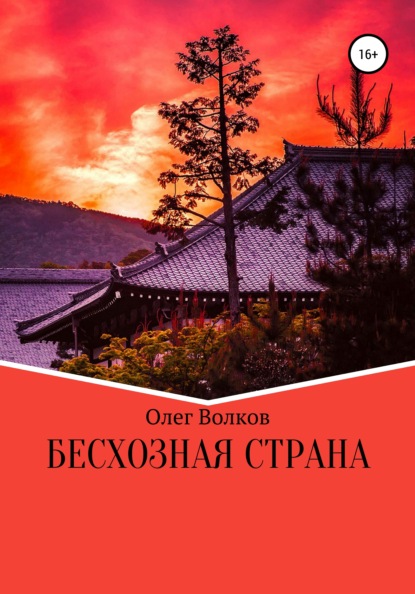 16+

Олег Волков

БЕСХОЗНАЯ СТРАНА